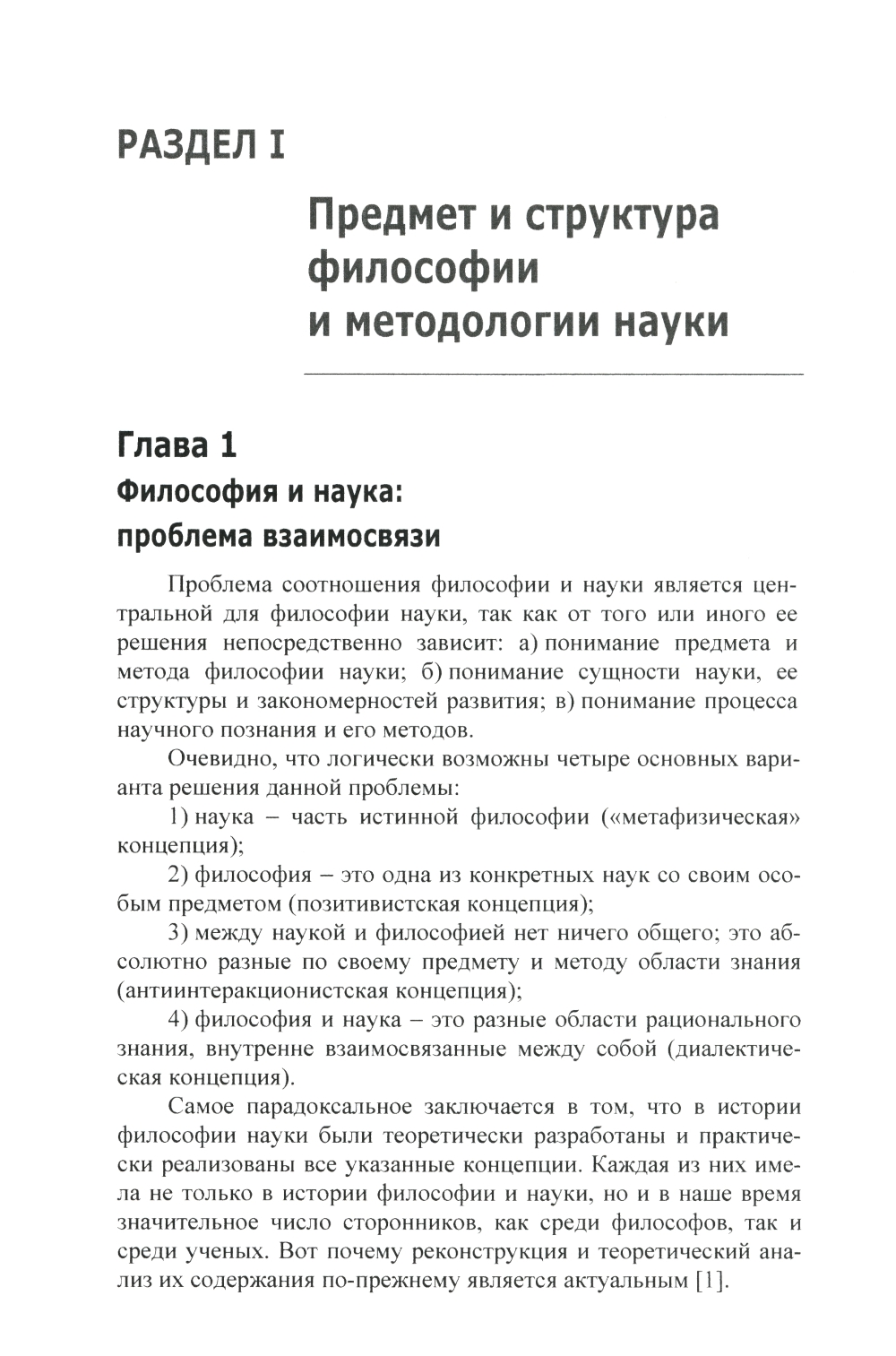 РАЗДЕЛ I

Предмет и структура философии и методологии науки

Глава 1
Философия и наука: проблема взаимосвязи

Проблема соотношения философии и науки является центральной для философии науки, так как от того или иного ее решения непосредственно зависит: а) понимание предмета и метода философии науки; б) понимание сущности науки, ее структуры и закономерностей развития; в) понимание процесса научного познания и его методов.

Очевидно, что логически возможны четыре основных варианта решения данной проблемы:

1) наука – часть истинной философии («метафизическая» концепция);

2) философия – это одна из конкретных наук со своим особым предметом (позитивистская концепция);

3) между наукой и философией нет ничего общего; это абсолютно разные по своему предмету и методу области знания (антиинтеракционистская концепция);

4) философия и наука – это разные области рационального знания, внутренне взаимосвязанные между собой (диалектическая концепция).

Самое парадоксальное заключается в том, что в истории философии науки были теоретически разработаны и практически реализованы все указанные концепции. Каждая из них имела не только в истории философии и науки, но и в наше время значительное число сторонников, как среди философов, так и среди ученых. Вот почему реконструкция и теоретический анализ их содержания по-прежнему является актуальным [1].